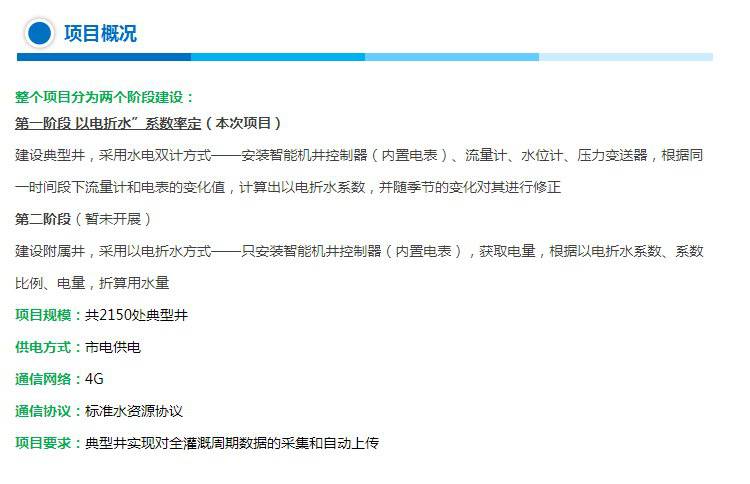 项目概况

整个项目分为两个阶段建设：

第一阶段 以电折水”系数率定（本次项目）

建设典型井，采用水电双计方式——安装智能机井控制器（内置电表）、流量计、水位计、压力变送器，根据同一时间段下流量计和电表的变化值，计算出以电折水系数，并随季节的变化对其进行修正

第二阶段（暂未开展）

建设附属井，采用以电折水方式——只安装智能机井控制器（内置电表），获取电量，根据以电折水系数、系数比例、电量，折算用水量

项目规模：共2150处典型井

供电方式：市电供电

通信网络：4G

通信协议：标准水资源协议

项目要求：典型井实现对全灌溉周期数据的采集和自动上传